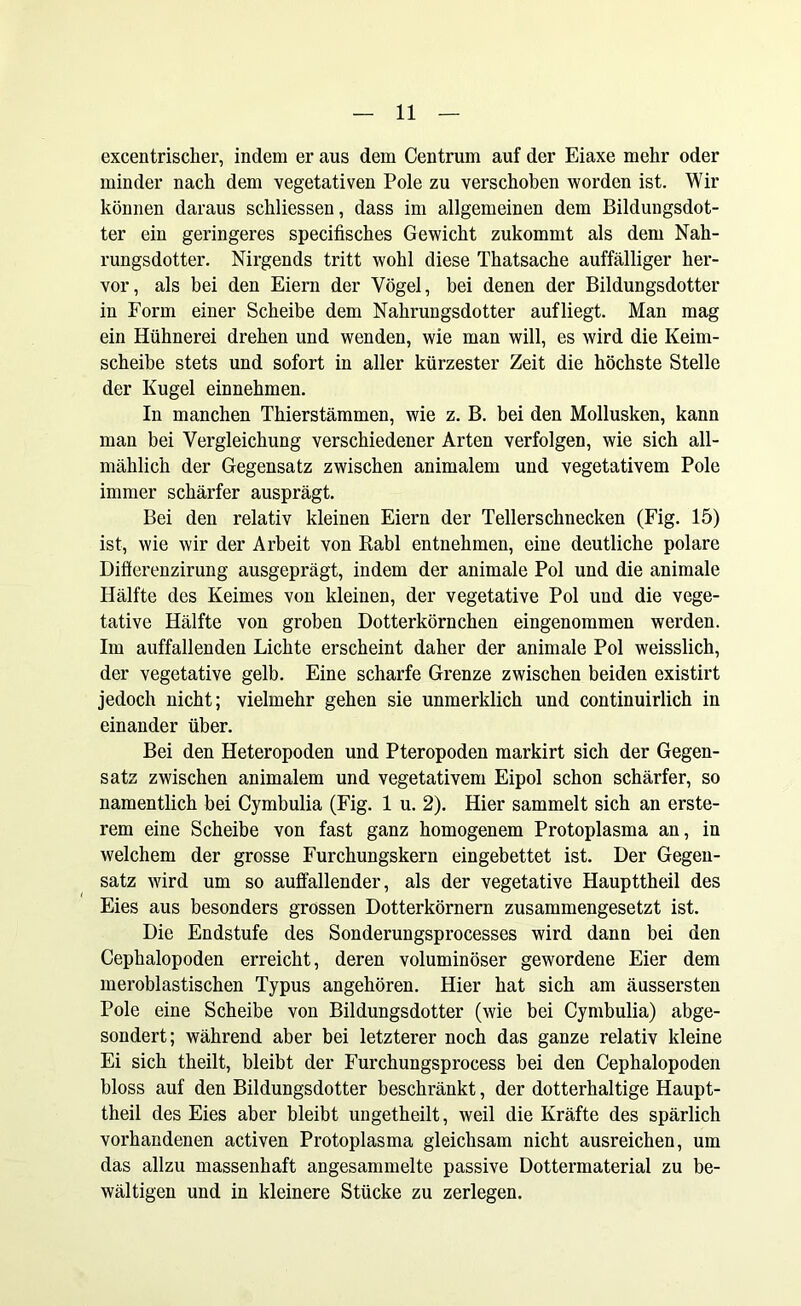 — 11 —

excentrischer, indem er aus dem Centrum auf der Eiaxe mehr oder minder nach dem vegetativen Pole zu verschoben worden ist. Wir können daraus schliessen, dass im allgemeinen dem Bildungsdotter ein geringeres specifisches Gewicht zukommt als dem Nahrungsdotter. Nirgends tritt wohl diese Thatsache auffälliger hervor, als bei den Eiern der Vögel, bei denen der Bildungsdotter in Form einer Scheibe dem Nahrungsdotter aufliegt. Man mag ein Hühnerei drehen und wenden, wie man will, es wird die Keimscheibe stets und sofort in aller kürzester Zeit die höchste Stelle der Kugel einnehmen.

In manchen Thierstämmen, wie z. B. bei den Mollusken, kann man bei Vergleichung verschiedener Arten verfolgen, wie sich allmählich der Gegensatz zwischen animalem und vegetativem Pole immer schärfer ausprägt.

Bei den relativ kleinen Eiern der Tellerschnecken (Fig. 15) ist, wie wir der Arbeit von Rabl entnehmen, eine deutliche polare Differenzirung ausgeprägt, indem der animale Pol und die animale Hälfte des Keimes von kleinen, der vegetative Pol und die vegetative Hälfte von groben Dotterkörnchen eingenommen werden. Im auffallenden Lichte erscheint daher der animale Pol weisslich, der vegetative gelb. Eine scharfe Grenze zwischen beiden existirt jedoch nicht; vielmehr gehen sie unmerklich und continuirlich in einander über.

Bei den Heteropoden und Pteropoden markirt sich der Gegensatz zwischen animalem und vegetativem Eipol schon schärfer, so namentlich bei Cymbulia (Fig. 1 u. 2). Hier sammelt sich an ersterem eine Scheibe von fast ganz homogenem Protoplasma an, in welchem der grosse Furchungskern eingebettet ist. Der Gegensatz wird um so auffallender, als der vegetative Haupttheil des Eies aus besonders grossen Dotterkörnern zusammengesetzt ist.

Die Endstufe des Sonderungsprocesses wird dann bei den Cephalopoden erreicht, deren voluminöser gewordene Eier dem meroblastischen Typus angehören. Hier hat sich am äussersten Pole eine Scheibe von Bildungsdotter (wie bei Cymbulia) abgesondert; während aber bei letzterer noch das ganze relativ kleine Ei sich theilt, bleibt der Furchungsprocess bei den Cephalopoden bloss auf den Bildungsdotter beschränkt, der dotterhaltige Haupttheil des Eies aber bleibt ungetheilt, weil die Kräfte des spärlich vorhandenen activen Protoplasma gleichsam nicht ausreichen, um das allzu massenhaft angesammelte passive Dottermaterial zu bewältigen und in kleinere Stücke zu zerlegen.